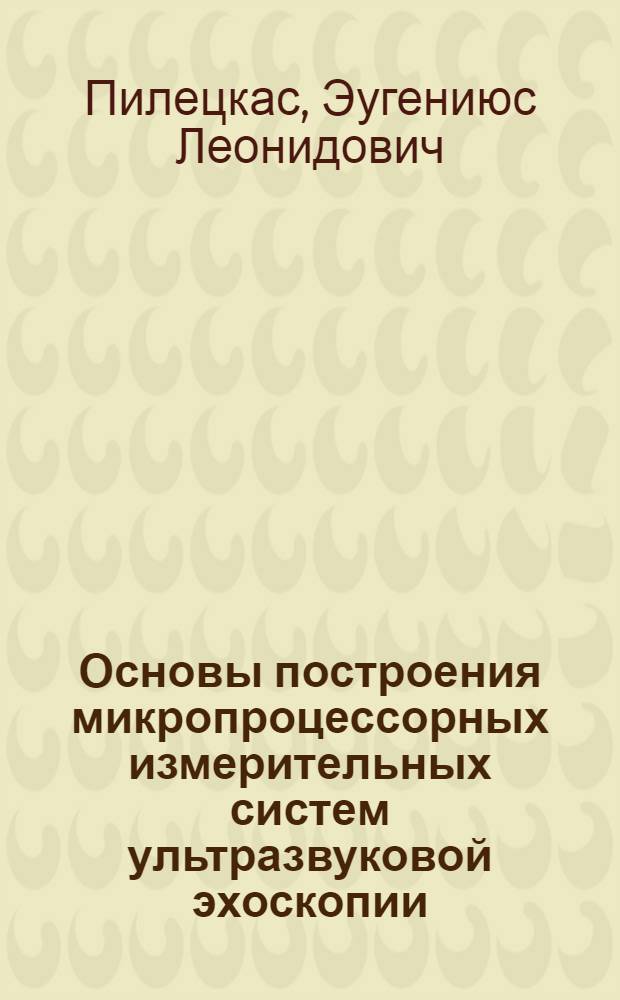 Пилецкас, Эугениюс Леонидович

Основы построения микропроцессорных измерительных систем ультразвуковой эхоскопии